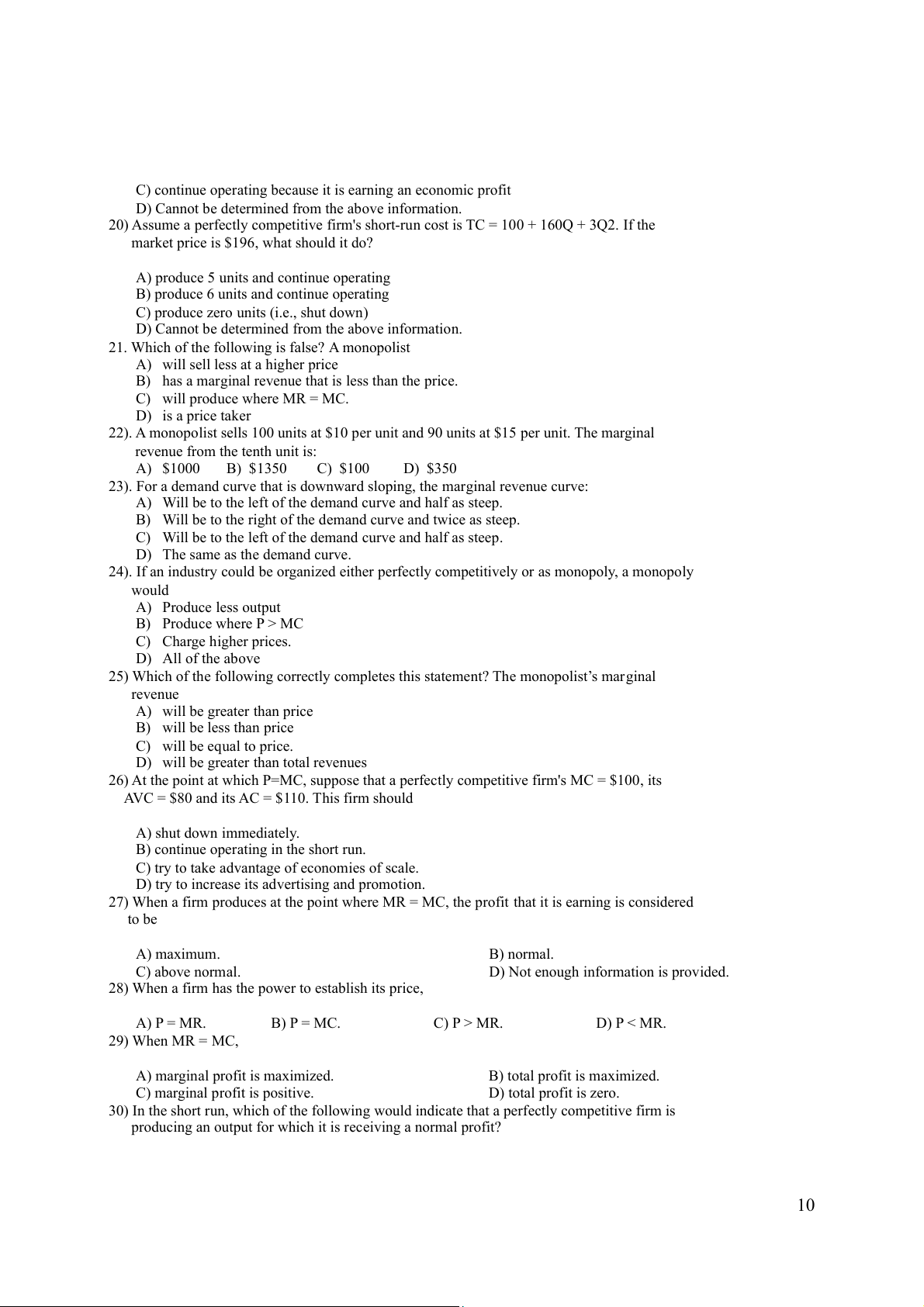 C) continue operating because it is earning an economic profit
D) Cannot be determined from the above information.
20) Assume a perfectly competitive firm's short-run cost is TC = 100 + 160Q + 3Q2. If the market price is $196, what should it do?

A) produce 5 units and continue operating
B) produce 6 units and continue operating
C) produce zero units (i.e., shut down)
D) Cannot be determined from the above information.
21. Which of the following is false? A monopolist
A) will sell less at a higher price
B) has a marginal revenue that is less than the price.
C) will produce where MR = MC.
D) is a price taker
22). A monopolist sells 100 units at $10 per unit and 90 units at $15 per unit. The marginal revenue from the tenth unit is:
A) $1000 B) $1350 C) $100 D) $350
23). For a demand curve that is downward sloping, the marginal revenue curve:
A) Will be to the left of the demand curve and half as steep.
B) Will be to the right of the demand curve and twice as steep.
C) Will be to the left of the demand curve and half as steep.
D) The same as the demand curve.
24). If an industry could be organized either perfectly competitively or as monopoly, a monopoly would
A) Produce less output
B) Produce where P > MC
C) Charge higher prices.
D) All of the above
25) Which of the following correctly completes this statement? The monopolist’s marginal revenue
A) will be greater than price
B) will be less than price
C) will be equal to price.
D) will be greater than total revenues
26) At the point at which P=MC, suppose that a perfectly competitive firm's MC = $100, its AVC = $80 and its AC = $110. This firm should

A) shut down immediately.
B) continue operating in the short run.
C) try to take advantage of economies of scale.
D) try to increase its advertising and promotion.
27) When a firm produces at the point where MR = MC, the profit that it is earning is considered to be

A) maximum.
B) normal.
C) above normal.
D) Not enough information is provided.
28) When a firm has the power to establish its price,

A) P = MR. B) P = MC. C) P > MR. D) P < MR.
29) When MR = MC,

A) marginal profit is maximized.
B) total profit is maximized.
C) marginal profit is positive.
D) total profit is zero.
30) In the short run, which of the following would indicate that a perfectly competitive firm is producing an output for which it is receiving a normal profit?

10